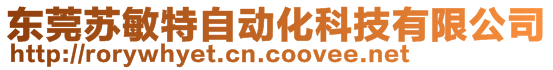 东莞苏敏特自动化科技有限公司
http://rorywhyet.cn.coovee.net